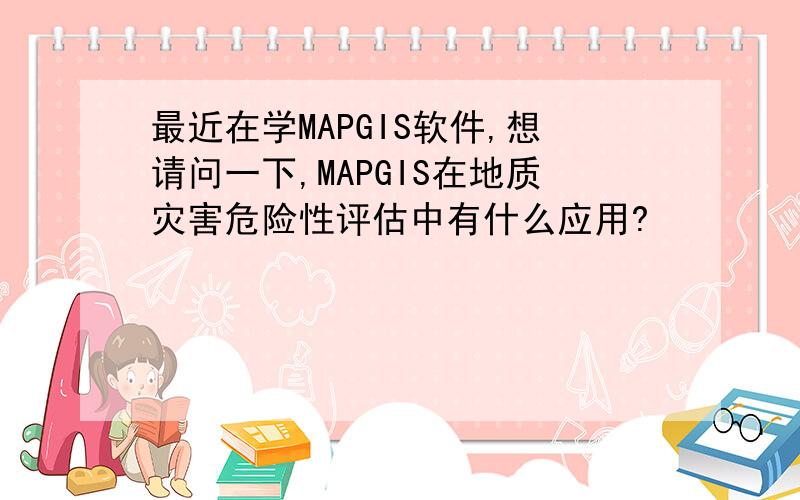 最近在学MAPGIS软件,想请问一下,MAPGIS在地质灾害危险性评估中有什么应用?